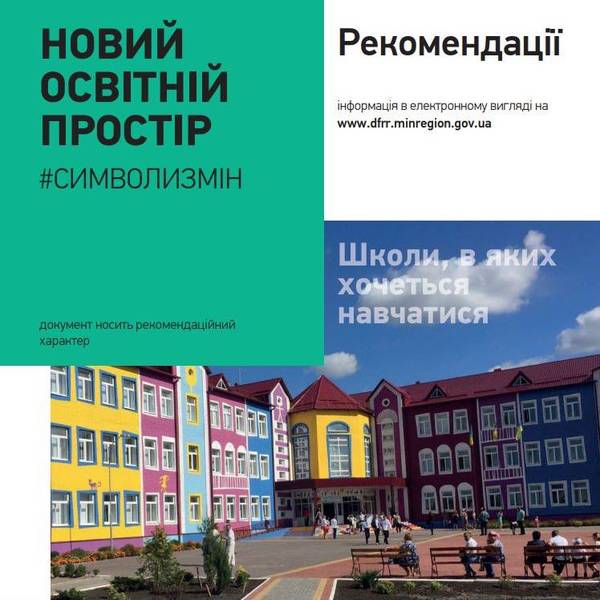 НОВИЙ ОСВІТНІЙ ПРОСТІР

#СИМВОЛИЗМІН

документ носить рекомендаційний характер

Рекомендації

інформація в електронному вигляді на
www.dfrr.minregion.gov.ua

Школи, в яких хочеться навчатися